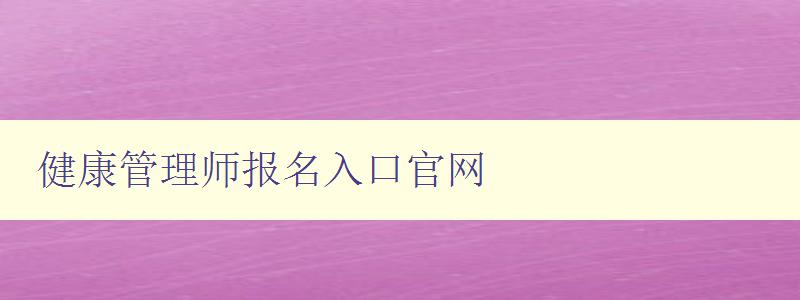 健康管理师报名入口官网